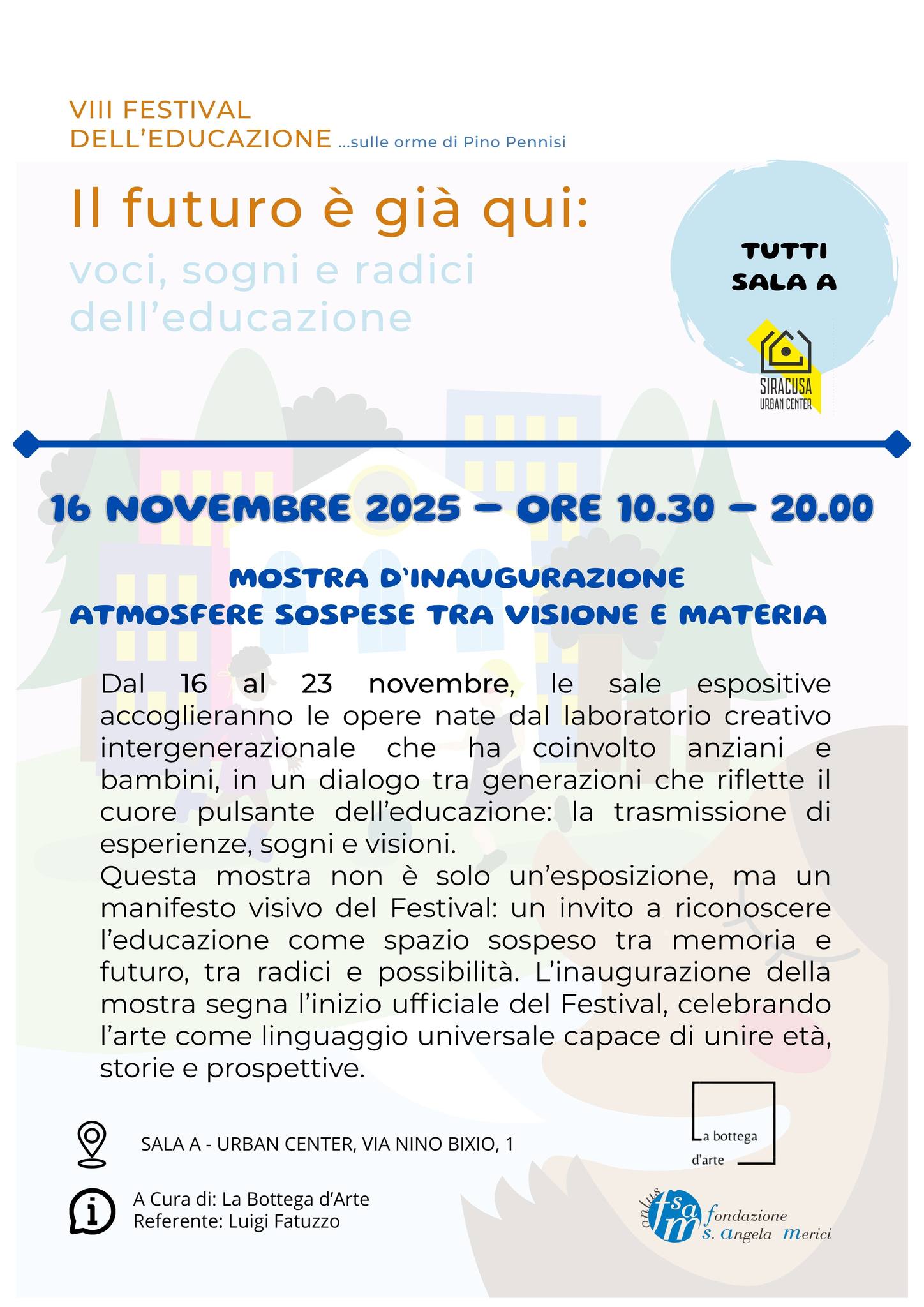 VIII FESTIVAL DELL'EDUCAZIONE ...sulle orme di Pino Pennisi

Il futuro è già qui:
voci, sogni e radici dell'educazione

TUTTI SALA A

SIRACUSA URBAN CENTER

16 NOVEMBRE 2025 – ORE 10.30 – 20.00

MOSTRA D'INAUGURAZIONE
ATMOSFERE SOSPESE TRA VISIONE E MATERIA

Dal 16 al 23 novembre, le sale espositive accoglieranno le opere nate dal laboratorio creativo intergenerazionale che ha coinvolto anziani e bambini, in un dialogo tra generazioni che riflette il cuore pulsante dell'educazione: la trasmissione di esperienze, sogni e visioni.
Questa mostra non è solo un'esposizione, ma un manifesto visivo del Festival: un invito a riconoscere l'educazione come spazio sospeso tra memoria e futuro, tra radici e possibilità. L'inaugurazione della mostra segna l'inizio ufficiale del Festival, celebrando l'arte come linguaggio universale capace di unire età, storie e prospettive.

SALA A - URBAN CENTER, VIA NINO BIXIO, 1

A Cura di: La Bottega d'Arte
Referente: Luigi Fatuzzo

La bottega d'arte

onlus fsam fondazione s. Angela Merici